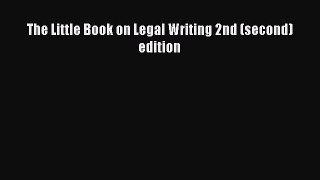 The Little Book on Legal Writing 2nd (second) edition